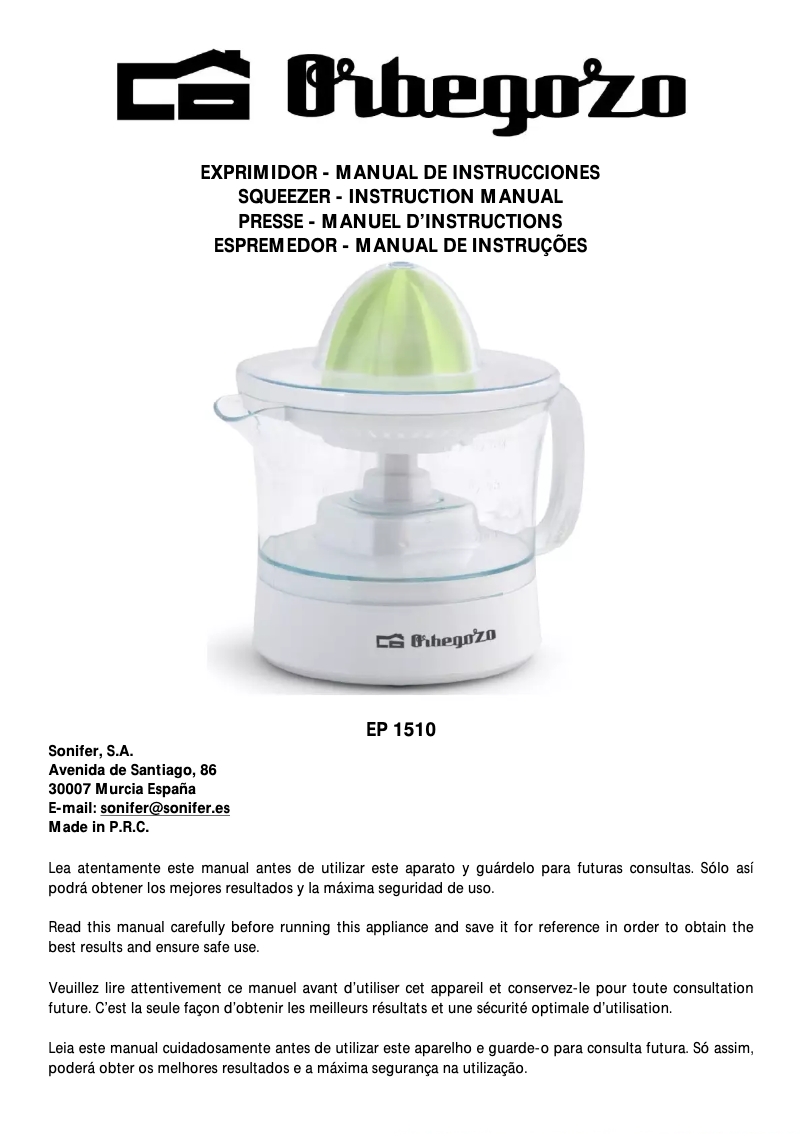 Orbegozo

EXPRIMIDOR - MANUAL DE INSTRUCCIONES
SQUEEZER - INSTRUCTION MANUAL
PRESSE - MANUEL D'INSTRUCTIONS
ESPREMEDOR - MANUAL DE INSTRUÇÕES

Orbegozo

EP 1510

Sonifer, S.A.
Avenida de Santiago, 86
30007 Murcia España
E-mail: sonifer@sonifer.es
Made in P.R.C.

Lea atentamente este manual antes de utilizar este aparato y guárdelo para futuras consultas. Sólo así podrá obtener los mejores resultados y la máxima seguridad de uso.

Read this manual carefully before running this appliance and save it for reference in order to obtain the best results and ensure safe use.

Veuillez lire attentivement ce manuel avant d'utiliser cet appareil et conservez-le pour toute consultation future. C'est la seule façon d'obtenir les meilleurs résultats et une sécurité optimale d'utilisation.

Leia este manual cuidadosamente antes de utilizar este aparelho e guarde-o para consulta futura. Só assim, poderá obter os melhores resultados e a máxima segurança na utilização.